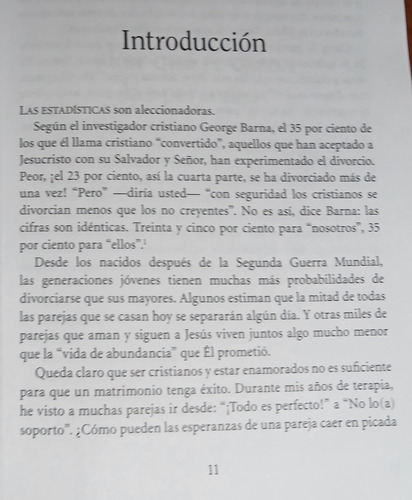 Introducción

LAS ESTADÍSTICAS son aleccionadoras.

Según el investigador cristiano George Barna, el 35 por ciento de los que él llama cristiano "convertido", aquellos que han aceptado a Jesucristo con su Salvador y Señor, han experimentado el divorcio. Peor, ¡el 23 por ciento, así la cuarta parte, se ha divorciado más de una vez! "Pero" —diría usted— "con seguridad los cristianos se divorcian menos que los no creyentes". No es así, dice Barna: las cifras son idénticas. Treinta y cinco por ciento para "nosotros", 35 por ciento para "ellos".$^1$

Desde los nacidos después de la Segunda Guerra Mundial, las generaciones jóvenes tienen muchas más probabilidades de divorciarse que sus mayores. Algunos estiman que la mitad de todas las parejas que se casan hoy se separarán algún día. Y otras miles de parejas que aman y siguen a Jesús viven juntos algo mucho menor que la "vida de abundancia" que Él prometió.

Queda claro que ser cristianos y estar enamorados no es suficiente para que un matrimonio tenga éxito. Durante mis años de terapia, he visto a muchas parejas ir desde: "¡Todo es perfecto!" a "No lo(a) soporto". ¿Cómo pueden las esperanzas de una pareja caer en picada

11